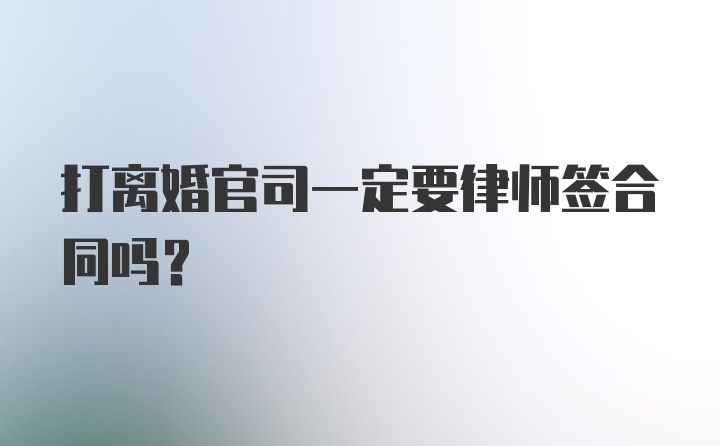 打离婚官司一定要律师签合同吗？